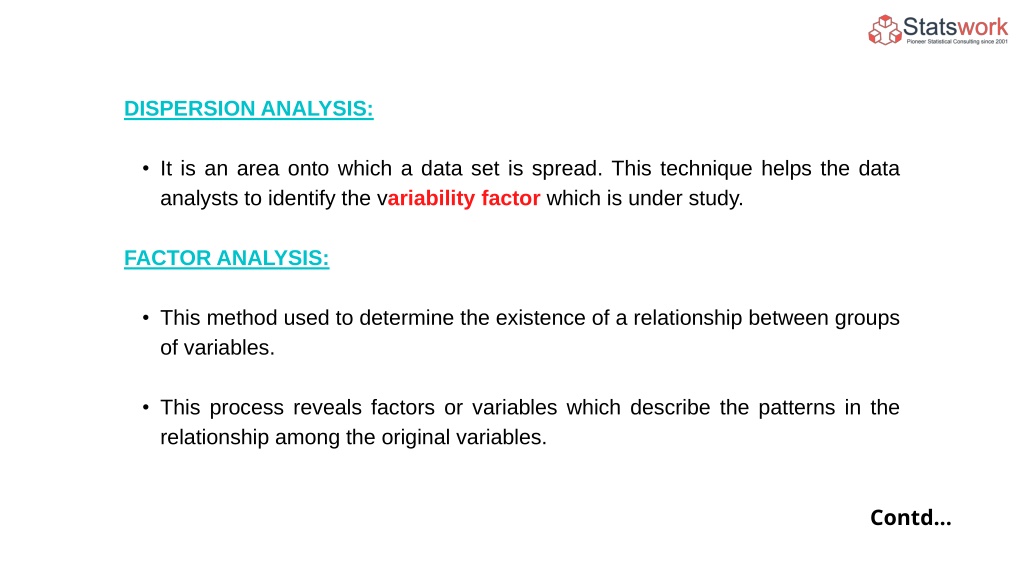 Statswork
Pioneer Statistical Consulting since 2001

DISPERSION ANALYSIS:

• It is an area onto which a data set is spread. This technique helps the data analysts to identify the variability factor which is under study.

FACTOR ANALYSIS:

• This method used to determine the existence of a relationship between groups of variables.

• This process reveals factors or variables which describe the patterns in the relationship among the original variables.

Contd...